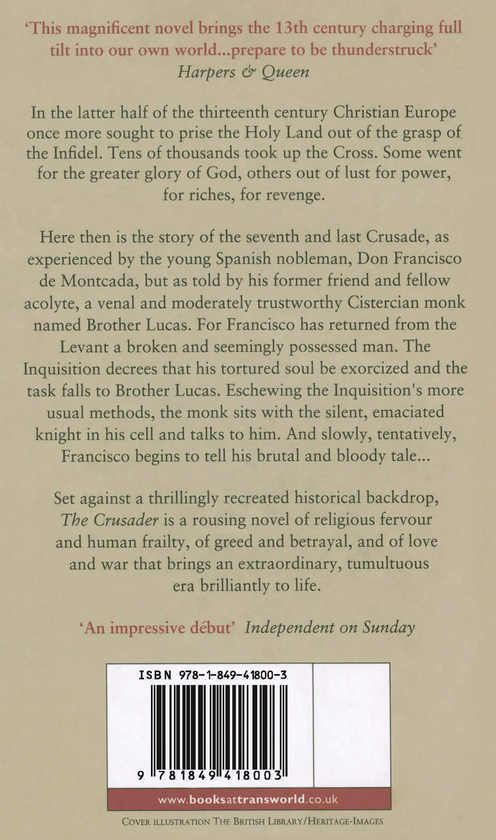 'This magnificent novel brings the 13th century charging full tilt into our own world...prepare to be thunderstruck'
Harpers & Queen

In the latter half of the thirteenth century Christian Europe once more sought to prise the Holy Land out of the grasp of the Infidel. Tens of thousands took up the Cross. Some went for the greater glory of God, others out of lust for power, for riches, for revenge.

Here then is the story of the seventh and last Crusade, as experienced by the young Spanish nobleman, Don Francisco de Montcada, but as told by his former friend and fellow acolyte, a venal and moderately trustworthy Cistercian monk named Brother Lucas. For Francisco has returned from the Levant a broken and seemingly possessed man. The Inquisition decrees that his tortured soul be exorcized and the task falls to Brother Lucas. Eschewing the Inquisition's more usual methods, the monk sits with the silent, emaciated knight in his cell and talks to him. And slowly, tentatively, Francisco begins to tell his brutal and bloody tale...

Set against a thrillingly recreated historical backdrop, The Crusader is a rousing novel of religious fervour and human frailty, of greed and betrayal, and of love and war that brings an extraordinary, tumultuous era brilliantly to life.

'An impressive début' Independent on Sunday

ISBN 978-1-849-41800-3

9 781849 418003

www.booksattransworld.co.uk

COVER ILLUSTRATION THE BRITISH LIBRARY/HERITAGE-IMAGES